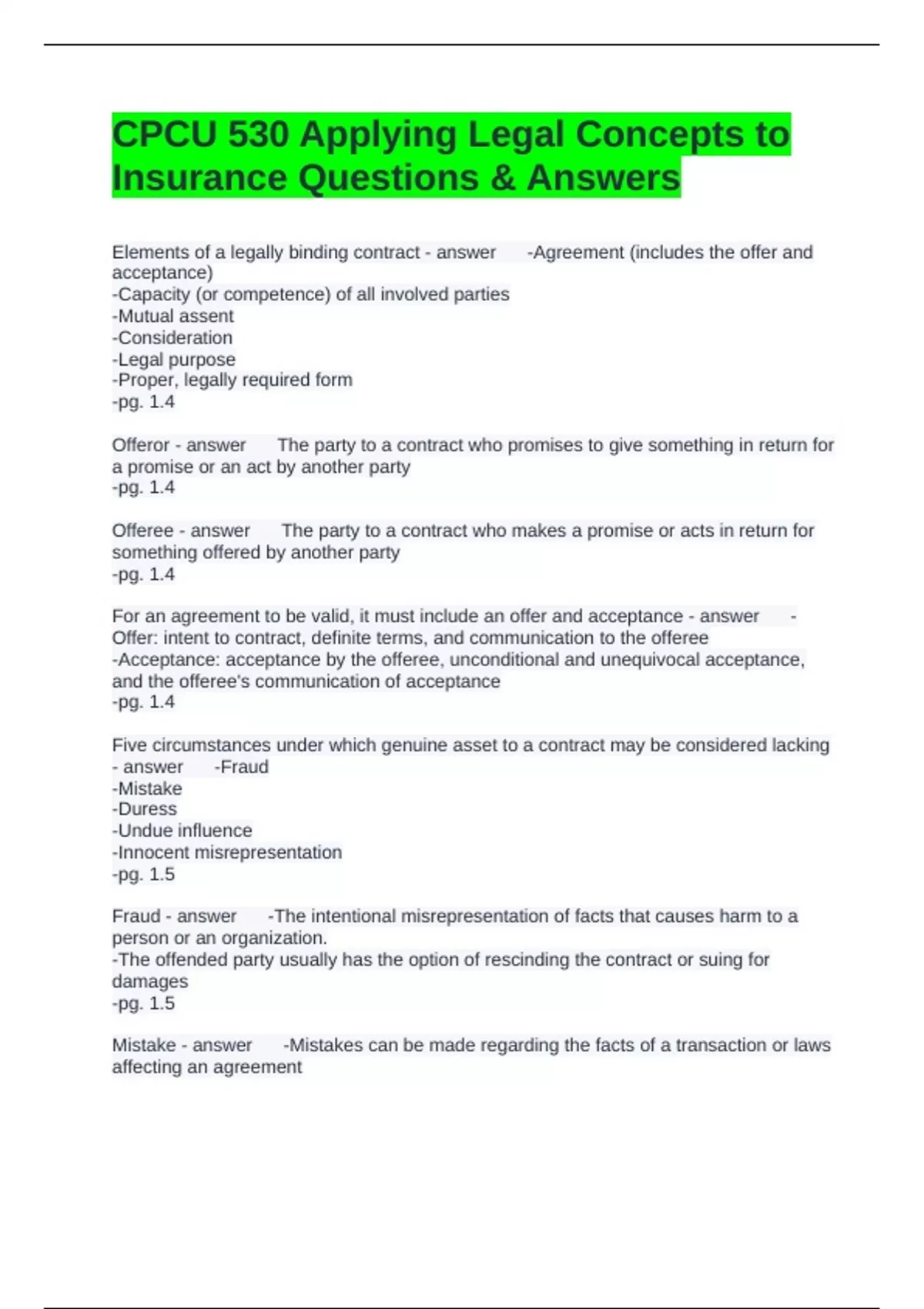 CPCU 530 Applying Legal Concepts to Insurance Questions & Answers

Elements of a legally binding contract - answer -Agreement (includes the offer and acceptance)
-Capacity (or competence) of all involved parties
-Mutual assent
-Consideration
-Legal purpose
-Proper, legally required form
-pg. 1.4

Offeror - answer The party to a contract who promises to give something in return for a promise or an act by another party
-pg. 1.4

Offeree - answer The party to a contract who makes a promise or acts in return for something offered by another party
-pg. 1.4

For an agreement to be valid, it must include an offer and acceptance - answer -Offer: intent to contract, definite terms, and communication to the offeree
-Acceptance: acceptance by the offeree, unconditional and unequivocal acceptance, and the offeree's communication of acceptance
-pg. 1.4

Five circumstances under which genuine asset to a contract may be considered lacking - answer -Fraud
-Mistake
-Duress
-Undue influence
-Innocent misrepresentation
-pg. 1.5

Fraud - answer -The intentional misrepresentation of facts that causes harm to a person or an organization.
-The offended party usually has the option of rescinding the contract or suing for damages
-pg. 1.5

Mistake - answer -Mistakes can be made regarding the facts of a transaction or laws affecting an agreement